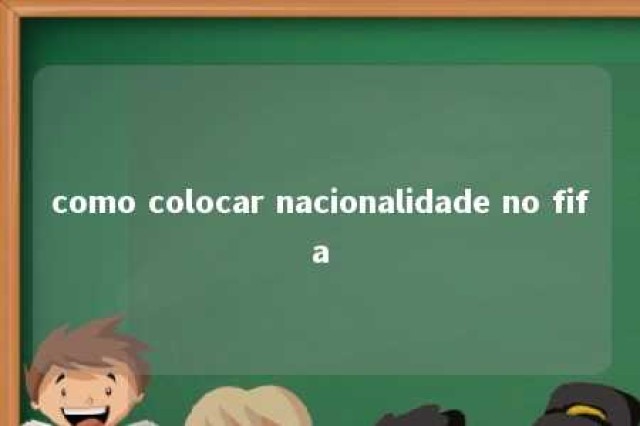 como colocar nacionalidade no fifa